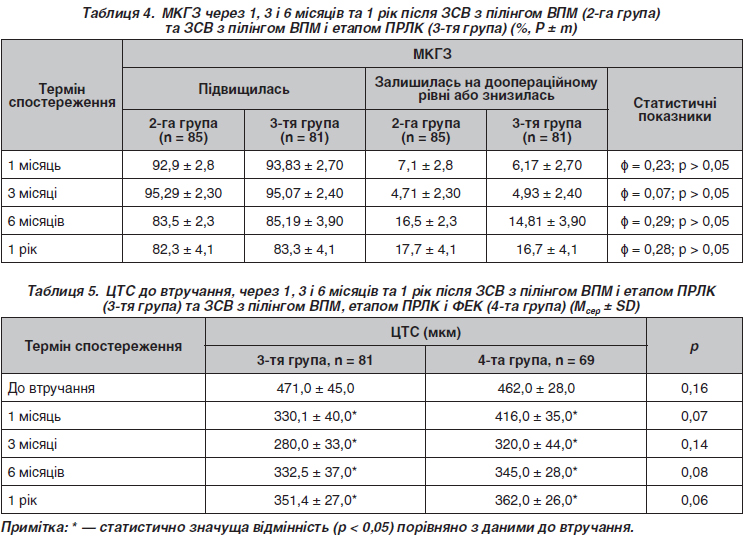 Таблиця 4. МКГЗ через 1, 3 і 6 місяців та 1 рік після ЗСВ з пілінгом ВПМ (2-га група) та ЗСВ з пілінгом ВПМ і етапом ПРЛК (3-тя група) (%, P ± m)

| Термін спостереження | МКГЗ | | | | |
|---|---|---|---|---|---|
| | Підвищилась | | Залишилась на доопераційному рівні або знизилась | | Статистичні показники |
| | 2-га група (n = 85) | 3-тя група (n = 81) | 2-га група (n = 85) | 3-тя група (n = 81) | |
| 1 місяць | 92,9 ± 2,8 | 93,83 ± 2,70 | 7,1 ± 2,8 | 6,17 ± 2,70 | ϕ = 0,23; p > 0,05 |
| 3 місяці | 95,29 ± 2,30 | 95,07 ± 2,40 | 4,71 ± 2,30 | 4,93 ± 2,40 | ϕ = 0,07; p > 0,05 |
| 6 місяців | 83,5 ± 2,3 | 85,19 ± 3,90 | 16,5 ± 2,3 | 14,81 ± 3,90 | ϕ = 0,29; p > 0,05 |
| 1 рік | 82,3 ± 4,1 | 83,3 ± 4,1 | 17,7 ± 4,1 | 16,7 ± 4,1 | ϕ = 0,28; p > 0,05 |

Таблиця 5. ЦТС до втручання, через 1, 3 і 6 місяців та 1 рік після ЗСВ з пілінгом ВПМ і етапом ПРЛК (3-тя група) та ЗСВ з пілінгом ВПМ, етапом ПРЛК і ФЕК (4-та група) ($M_{сер}$ ± SD)

| Термін спостереження | ЦТС (мкм) | | p |
|---|---|---|---|
| | 3-тя група, n = 81 | 4-та група, n = 69 | |
| До втручання | 471,0 ± 45,0 | 462,0 ± 28,0 | 0,16 |
| 1 місяць | 330,1 ± 40,0* | 416,0 ± 35,0* | 0,07 |
| 3 місяці | 280,0 ± 33,0* | 320,0 ± 44,0* | 0,14 |
| 6 місяців | 332,5 ± 37,0* | 345,0 ± 28,0* | 0,08 |
| 1 рік | 351,4 ± 27,0* | 362,0 ± 26,0* | 0,06 |

Примітка: * — статистично значуща відмінність (p < 0,05) порівняно з даними до втручання.